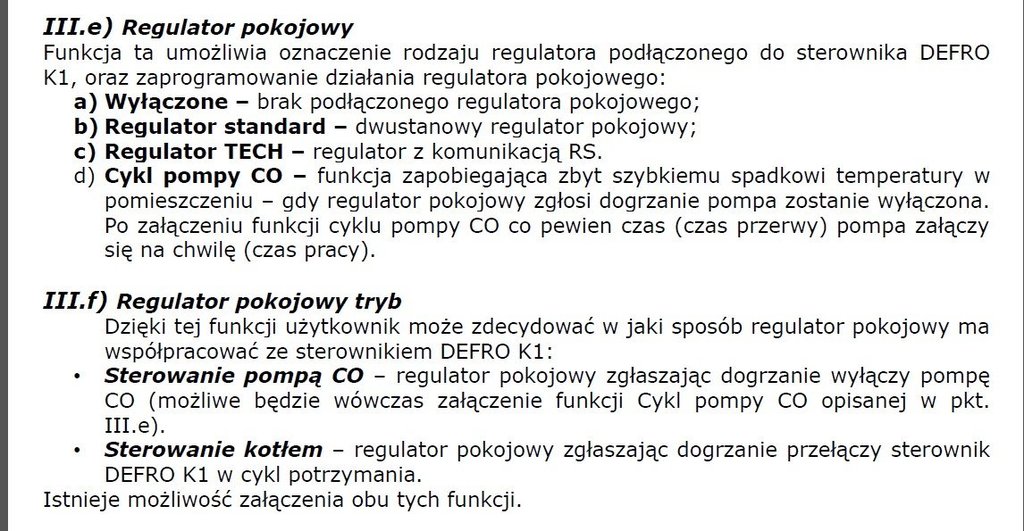 III.e) Regulator pokojowy

Funkcja ta umożliwia oznaczenie rodzaju regulatora podłączonego do sterownika DEFRO K1, oraz zaprogramowanie działania regulatora pokojowego:

a) Wyłączone – brak podłączonego regulatora pokojowego;
b) Regulator standard – dwustanowy regulator pokojowy;
c) Regulator TECH – regulator z komunikacją RS.
d) Cykl pompy CO – funkcja zapobiegająca zbyt szybkiemu spadkowi temperatury w pomieszczeniu – gdy regulator pokojowy zgłosi dogrzanie pompa zostanie wyłączona. Po załączeniu funkcji cyklu pompy CO co pewien czas (czas przerwy) pompa załączy się na chwilę (czas pracy).

III.f) Regulator pokojowy tryb

Dzięki tej funkcji użytkownik może zdecydować w jaki sposób regulator pokojowy ma współpracować ze sterownikiem DEFRO K1:

• Sterowanie pompą CO – regulator pokojowy zgłaszając dogrzanie wyłączy pompę CO (możliwe będzie wówczas załączenie funkcji Cykl pompy CO opisanej w pkt. III.e).
• Sterowanie kotłem – regulator pokojowy zgłaszając dogrzanie przełączy sterownik DEFRO K1 w cykl potrzymania.

Istnieje możliwość załączenia obu tych funkcji.